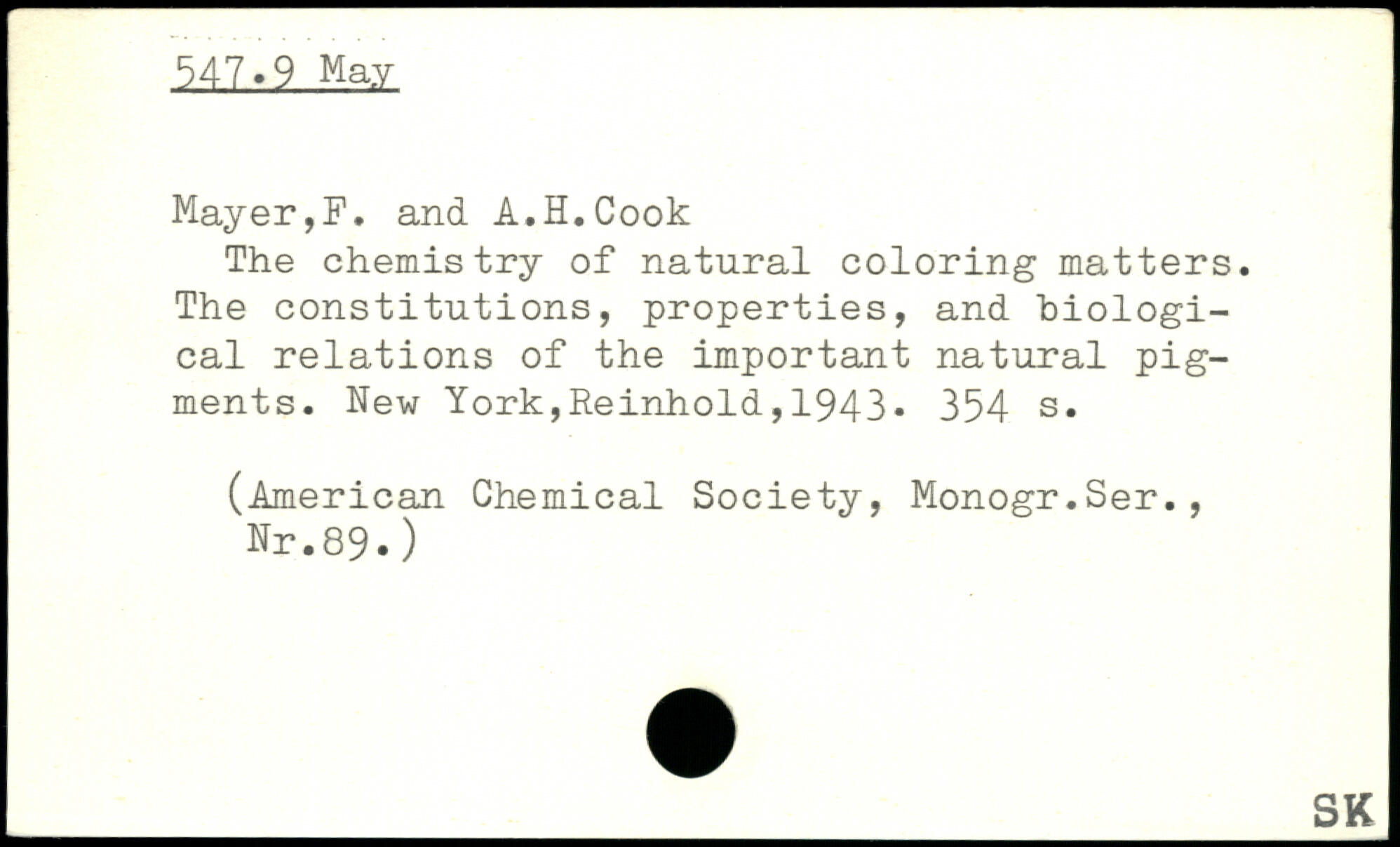 547.9 May

Mayer,F. and A.H.Cook
The chemistry of natural coloring matters. The constitutions, properties, and biological relations of the important natural pigments. New York,Reinhold,1943. 354 s.

(American Chemical Society, Monogr.Ser., Nr.89.)

SK